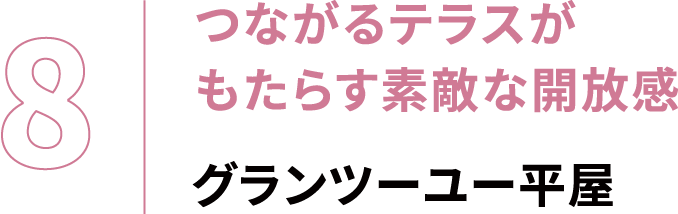 8

つながるテラスが
もたらす素敵な開放感

グランツーユー平屋